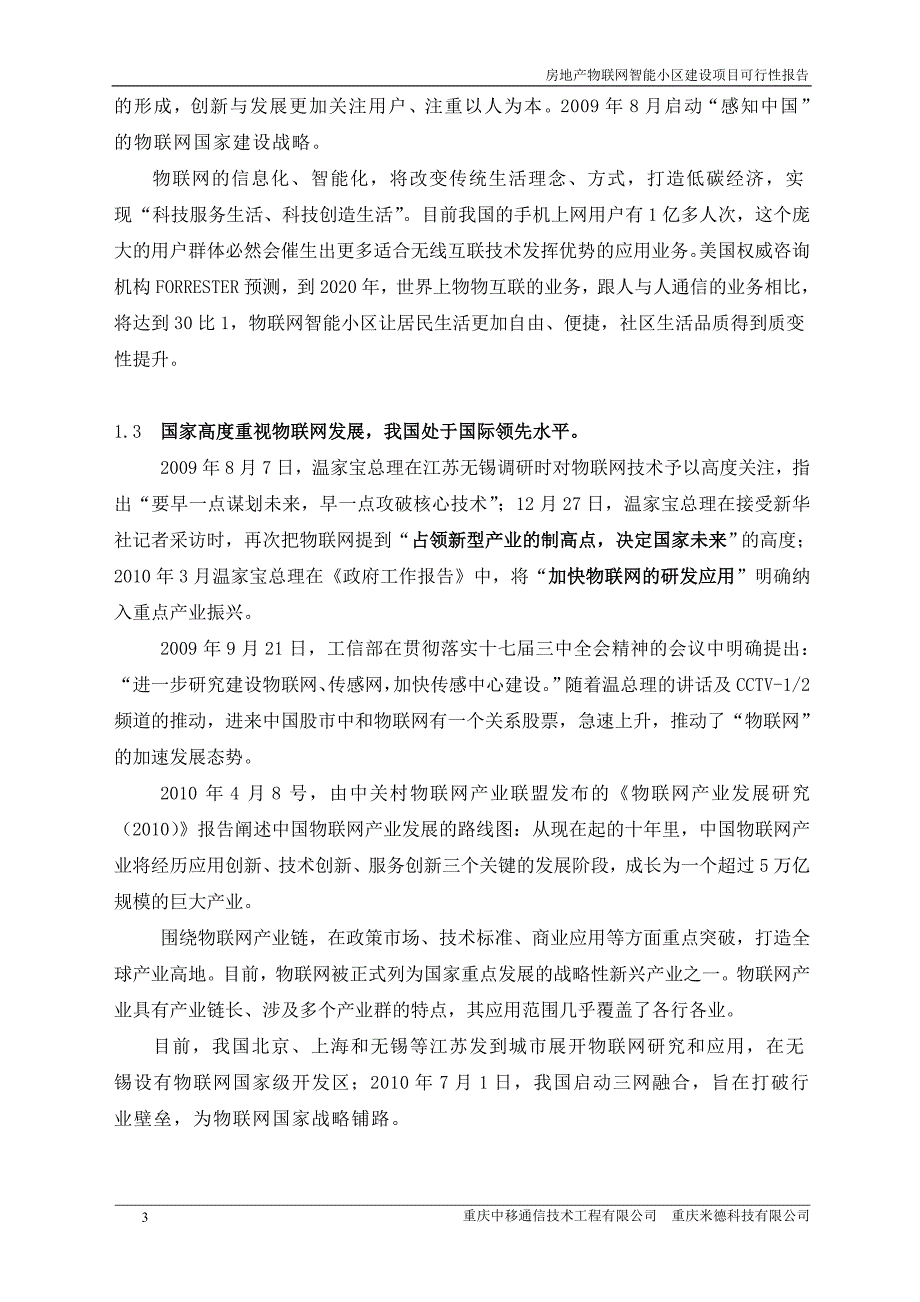 房地产物联网智能小区建设项目可行性报告

的形成，创新与发展更加关注用户、注重以人为本。2009 年 8 月启动“感知中国”的物联网国家建设战略。

物联网的信息化、智能化，将改变传统生活理念、方式，打造低碳经济，实现“科技服务生活、科技创造生活”。目前我国的手机上网用户有 1 亿多人次，这个庞大的用户群体必然会催生出更多适合无线互联技术发挥优势的应用业务。美国权威咨询机构 FORRESTER 预测，到 2020 年，世界上物物互联的业务，跟人与人通信的业务相比，将达到 30 比 1，物联网智能小区让居民生活更加自由、便捷，社区生活品质得到质变性提升。

1.3 国家高度重视物联网发展，我国处于国际领先水平。

2009 年 8 月 7 日，温家宝总理在江苏无锡调研时对物联网技术予以高度关注，指出“要早一点谋划未来，早一点攻破核心技术”；12 月 27 日，温家宝总理在接受新华社记者采访时，再次把物联网提到“占领新型产业的制高点，决定国家未来”的高度；2010 年 3 月温家宝总理在《政府工作报告》中，将“加快物联网的研发应用”明确纳入重点产业振兴。

2009 年 9 月 21 日，工信部在贯彻落实十七届三中全会精神的会议中明确提出：“进一步研究建设物联网、传感网，加快传感中心建设。”随着温总理的讲话及 CCTV-1/2 频道的推动，进来中国股市中和物联网有一个关系股票，急速上升，推动了“物联网”的加速发展态势。

2010 年 4 月 8 号，由中关村物联网产业联盟发布的《物联网产业发展研究（2010）》报告阐述中国物联网产业发展的路线图：从现在起的十年里，中国物联网产业将经历应用创新、技术创新、服务创新三个关键的发展阶段，成长为一个超过 5 万亿规模的巨大产业。

围绕物联网产业链，在政策市场、技术标准、商业应用等方面重点突破，打造全球产业高地。目前，物联网被正式列为国家重点发展的战略性新兴产业之一。物联网产业具有产业链长、涉及多个产业群的特点，其应用范围几乎覆盖了各行各业。

目前，我国北京、上海和无锡等江苏发到城市展开物联网研究和应用，在无锡设有物联网国家级开发区；2010 年 7 月 1 日，我国启动三网融合，旨在打破行业壁垒，为物联网国家战略铺路。

3 重庆中移通信技术工程有限公司 重庆米德科技有限公司